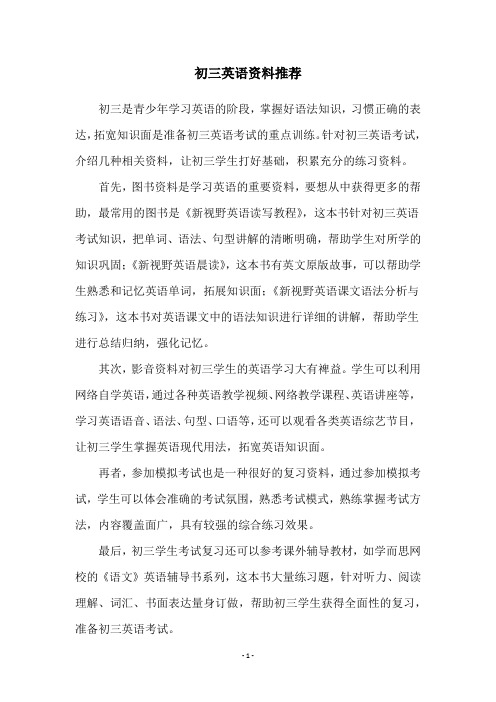 初三英语资料推荐

初三是青少年学习英语的阶段，掌握好语法知识，习惯正确的表达，拓宽知识面是准备初三英语考试的重点训练。针对初三英语考试，介绍几种相关资料，让初三学生打好基础，积累充分的练习资料。

首先，图书资料是学习英语的重要资料，要想从中获得更多的帮助，最常用的图书是《新视野英语读写教程》，这本书针对初三英语考试知识，把单词、语法、句型讲解的清晰明确，帮助学生对所学的知识巩固；《新视野英语晨读》，这本书有英文原版故事，可以帮助学生熟悉和记忆英语单词，拓展知识面；《新视野英语课文语法分析与练习》，这本书对英语课文中的语法知识进行详细的讲解，帮助学生进行总结归纳，强化记忆。

其次，影音资料对初三学生的英语学习大有裨益。学生可以利用网络自学英语，通过各种英语教学视频、网络教学课程、英语讲座等，学习英语语音、语法、句型、口语等，还可以观看各类英语综艺节目，让初三学生掌握英语现代用法，拓宽英语知识面。

再者，参加模拟考试也是一种很好的复习资料，通过参加模拟考试，学生可以体会准确的考试氛围，熟悉考试模式，熟练掌握考试方法，内容覆盖面广，具有较强的综合练习效果。

最后，初三学生考试复习还可以参考课外辅导教材，如学而思网校的《语文》英语辅导书系列，这本书大量练习题，针对听力、阅读理解、词汇、书面表达量身订做，帮助初三学生获得全面性的复习，准备初三英语考试。

- 1 -